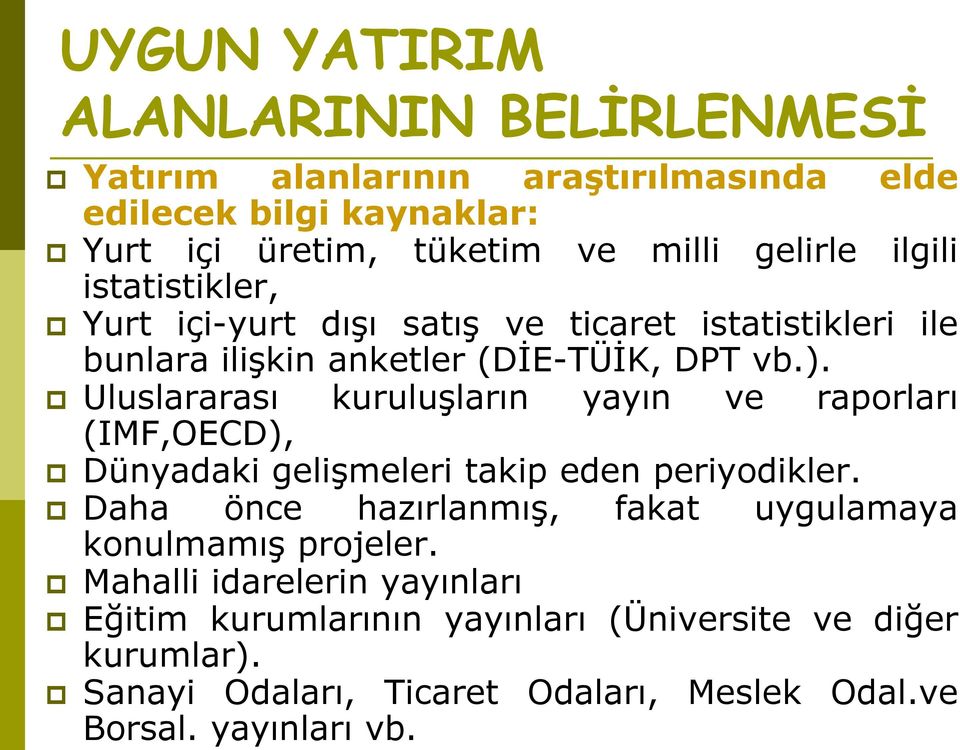 UYGUN YATIRIM ALANLARININ BELİRLENMESİ

Yatırım alanlarının araştırılmasında elde edilecek bilgi kaynaklar:

Yurt içi üretim, tüketim ve milli gelirle ilgili istatistikler,

Yurt içi-yurt dışı satış ve ticaret istatistikleri ile bunlara ilişkin anketler (DİE-TÜİK, DPT vb.).

Uluslararası kuruluşların yayın ve raporları (IMF,OECD),

Dünyadaki gelişmeleri takip eden periyodikler.

Daha önce hazırlanmış, fakat uygulamaya konulmamış projeler.

Mahalli idarelerin yayınları

Eğitim kurumlarının yayınları (Üniversite ve diğer kurumlar).

Sanayi Odaları, Ticaret Odaları, Meslek Odal.ve Borsal. yayınları vb.